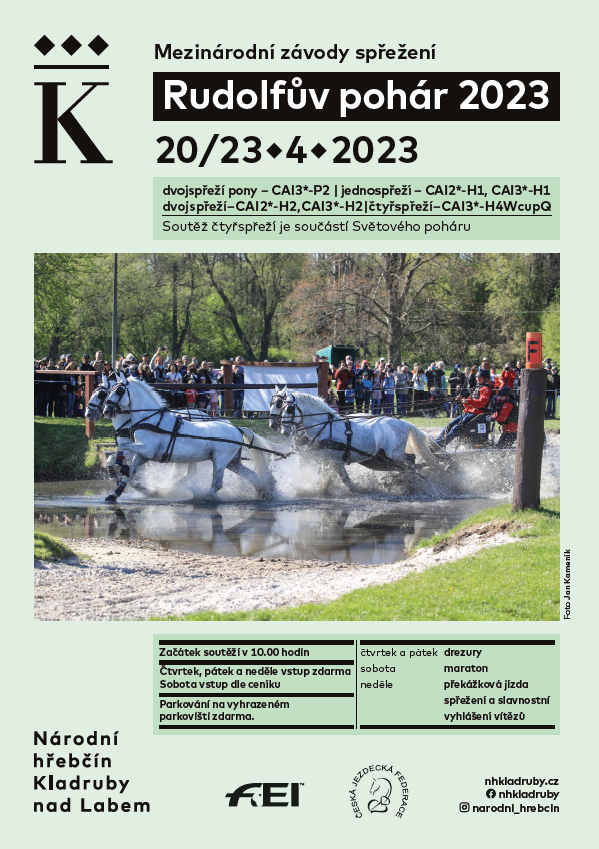 K

Mezinárodní závody spřežení

Rudolfův pohár 2023

20/23◆4◆2023

dvojspřeží pony – CAI3*-P2 | jednospřeží – CAI2*-H1, CAI3*-H1
dvojspřeží–CAI2*-H2,CAI3*-H2|čtyřspřeží–CAI3*-H4WcupQ

Soutěž čtyřspřeží je součástí Světového poháru

Foto Jan Kameník

Začátek soutěží v 10.00 hodin

Čtvrtek, pátek a neděle vstup zdarma
Sobota vstup dle ceníku

Parkování na vyhrazeném parkovišti zdarma.

čtvrtek a pátek drezury
sobota maraton
neděle překážková jízda spřežení a slavnostní vyhlášení vítězů

Národní
hřebčín
Kladruby
nad Labem

FEI

ČESKÁ JEZDECKÁ FEDERACE

nhkladruby.cz
nhkladruby
narodni_hrebcin